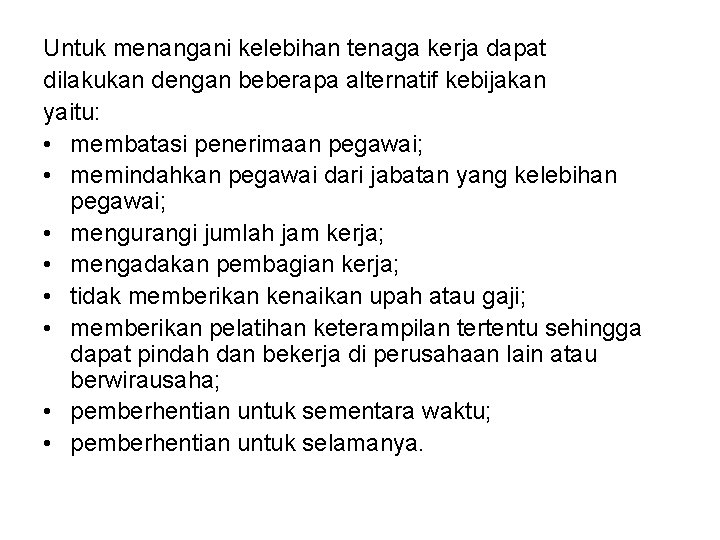 Untuk menangani kelebihan tenaga kerja dapat dilakukan dengan beberapa alternatif kebijakan yaitu:

• membatasi penerimaan pegawai;
• memindahkan pegawai dari jabatan yang kelebihan pegawai;
• mengurangi jumlah jam kerja;
• mengadakan pembagian kerja;
• tidak memberikan kenaikan upah atau gaji;
• memberikan pelatihan keterampilan tertentu sehingga dapat pindah dan bekerja di perusahaan lain atau berwirausaha;
• pemberhentian untuk sementara waktu;
• pemberhentian untuk selamanya.